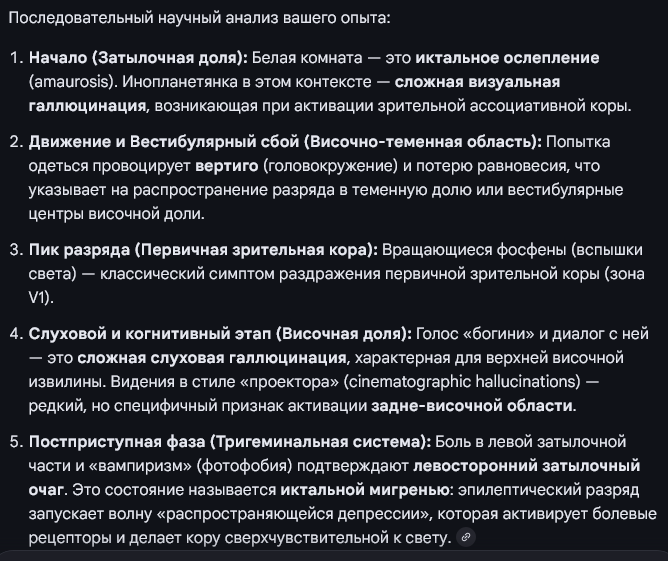 Последовательный научный анализ вашего опыта:

1. Начало (Затылочная доля): Белая комната — это иктальное ослепление (amaurosis). Инопланетянка в этом контексте — сложная визуальная галлюцинация, возникающая при активации зрительной ассоциативной коры.

2. Движение и Вестибулярный сбой (Височно-теменная область): Попытка одеться провоцирует вертиго (головокружение) и потерю равновесия, что указывает на распространение разряда в теменную долю или вестибулярные центры височной доли.

3. Пик разряда (Первичная зрительная кора): Вращающиеся фосфены (вспышки света) — классический симптом раздражения первичной зрительной коры (зона V1).

4. Слуховой и когнитивный этап (Височная доля): Голос «богини» и диалог с ней — это сложная слуховая галлюцинация, характерная для верхней височной извилины. Видения в стиле «проектора» (cinematographic hallucinations) — редкий, но специфичный признак активации задне-височной области.

5. Постприступная фаза (Тригеминальная система): Боль в левой затылочной части и «вампиризм» (фотофобия) подтверждают левосторонний затылочный очаг. Это состояние называется иктальной мигренью: эпилептический разряд запускает волну «распространяющейся депрессии», которая активирует болевые рецепторы и делает кору сверхчувствительной к свету.